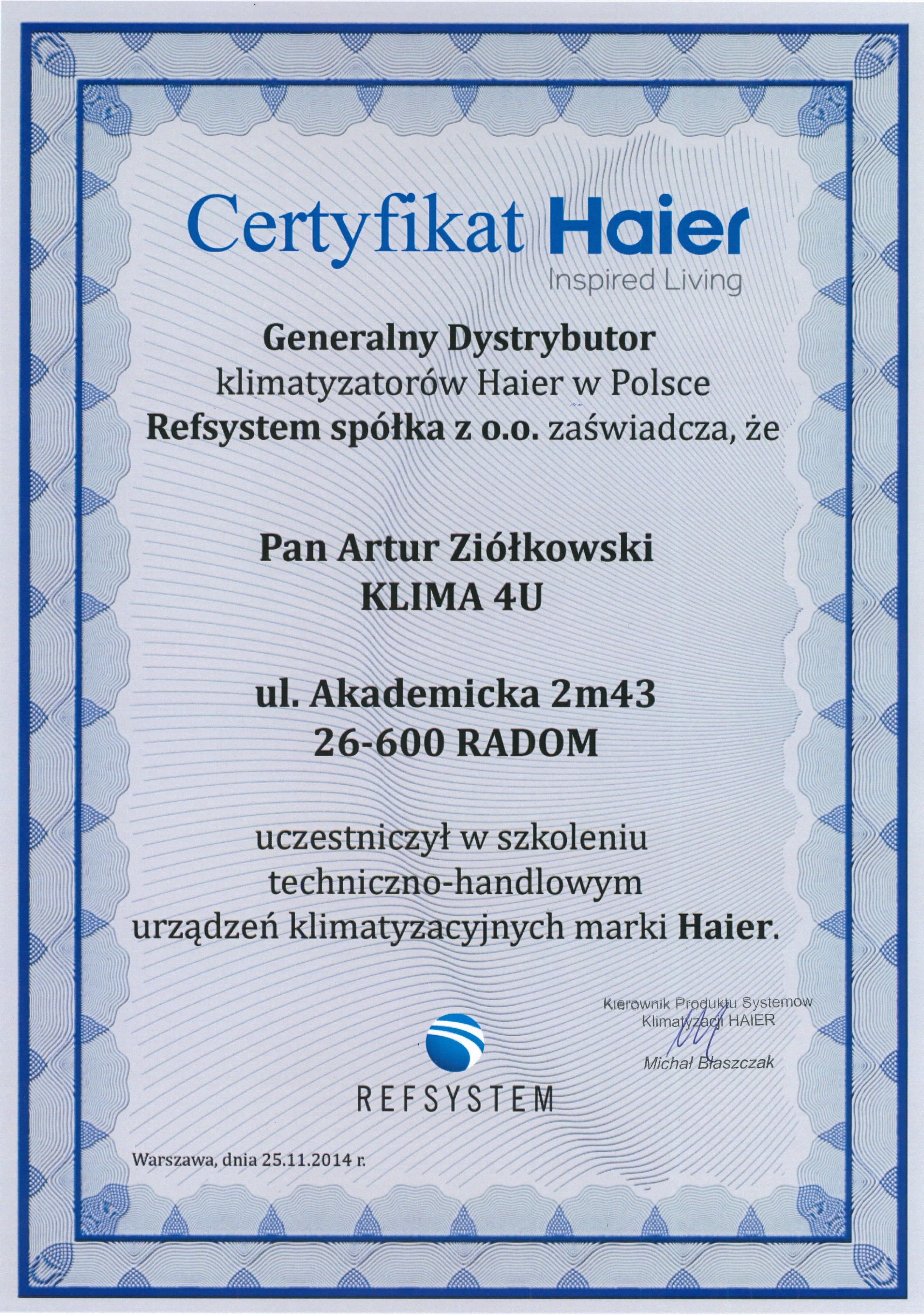 Certyfikat Haier
Inspired Living

Generalny Dystrybutor
klimatyzatorów Haier w Polsce
Refsystem spółka z o.o. zaświadcza, że

Pan Artur Ziółkowski
KLIMA 4U

ul. Akademicka 2m43
26-600 RADOM

uczestniczył w szkoleniu
techniczno-handlowym
urządzeń klimatyzacyjnych marki Haier.

Kierownik Produktu Systemow
Klimatyzacji HAIER
Michał Błaszczak

REFSYSTEM

Warszawa, dnia 25.11.2014 r.